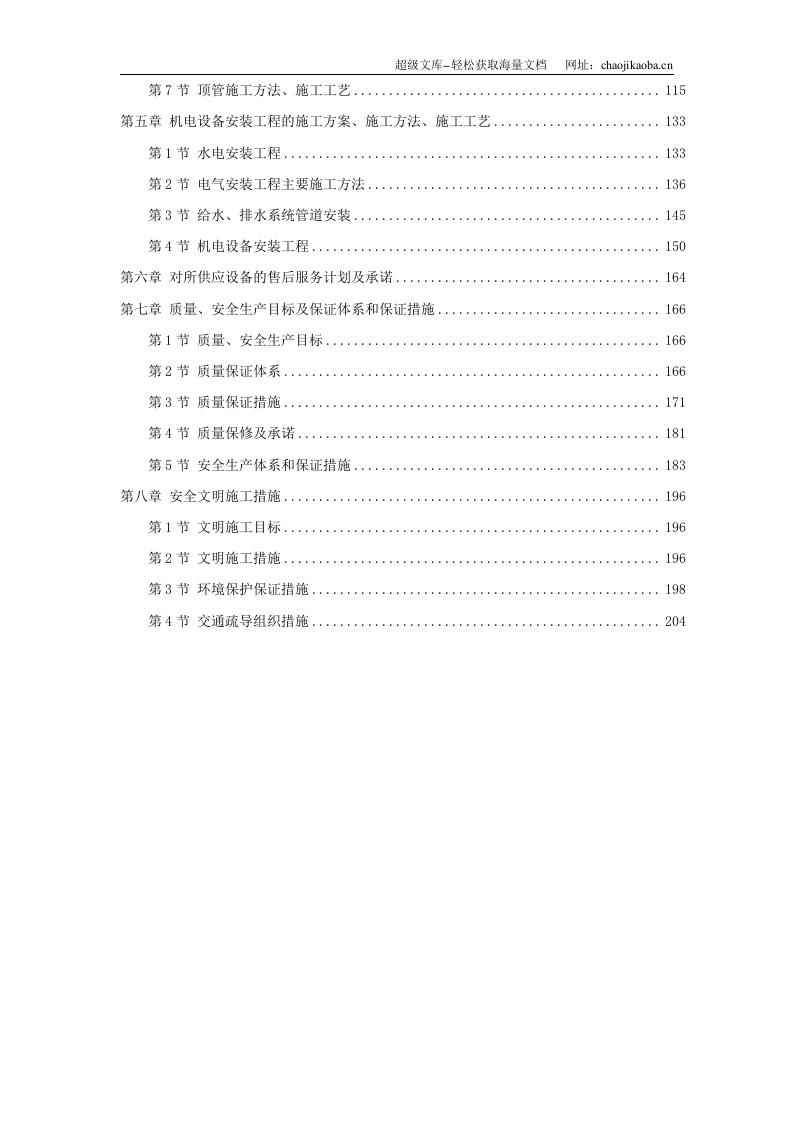 超级文库-轻松获取海量文档 网址：chaojikaoba.cn

第7节 顶管施工方法、施工工艺 115

第五章 机电设备安装工程的施工方案、施工方法、施工工艺 133

第1节 水电安装工程 133

第2节 电气安装工程主要施工方法 136

第3节 给水、排水系统管道安装 145

第4节 机电设备安装工程 150

第六章 对所供应设备的售后服务计划及承诺 164

第七章 质量、安全生产目标及保证体系和保证措施 166

第1节 质量、安全生产目标 166

第2节 质量保证体系 166

第3节 质量保证措施 171

第4节 质量保修及承诺 181

第5节 安全生产体系和保证措施 183

第八章 安全文明施工措施 196

第1节 文明施工目标 196

第2节 文明施工措施 196

第3节 环境保护保证措施 198

第4节 交通疏导组织措施 204